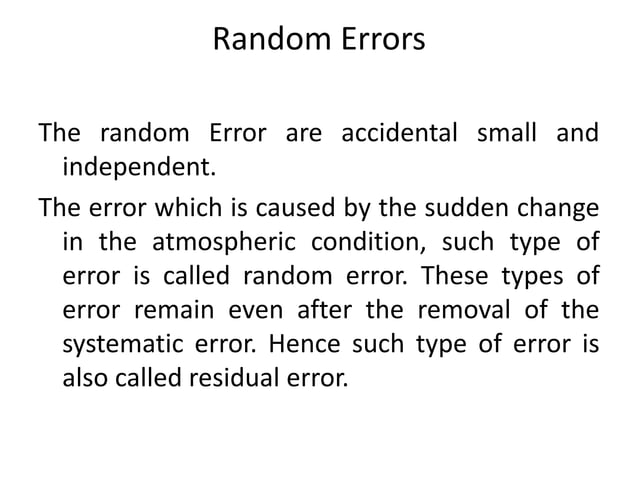 Random Errors

The random Error are accidental small and independent.

The error which is caused by the sudden change in the atmospheric condition, such type of error is called random error. These types of error remain even after the removal of the systematic error. Hence such type of error is also called residual error.